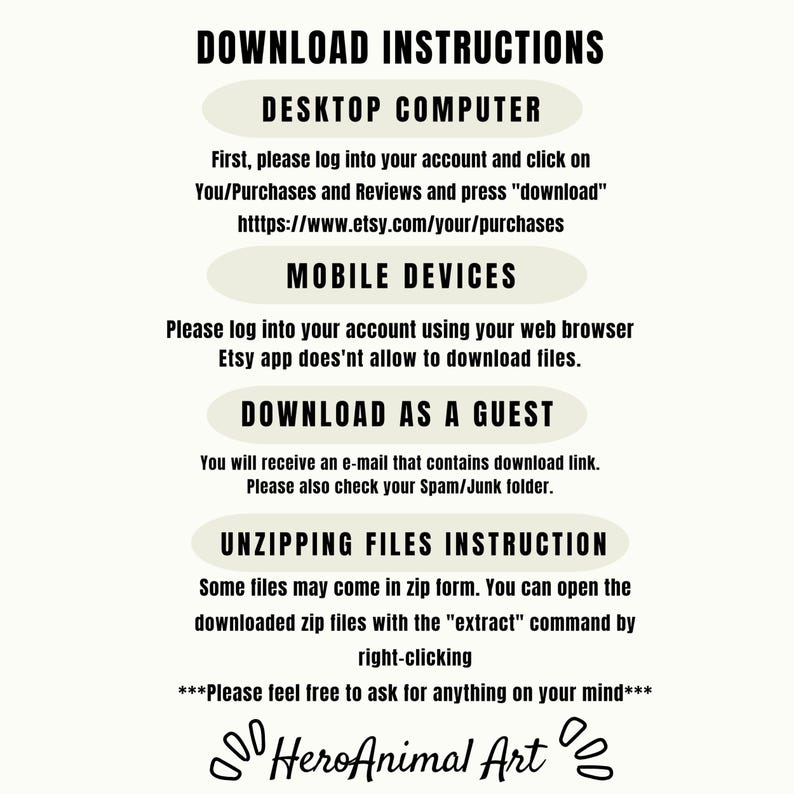 DOWNLOAD INSTRUCTIONS

DESKTOP COMPUTER

First, please log into your account and click on You/Purchases and Reviews and press "download" htttps://www.etsy.com/your/purchases

MOBILE DEVICES

Please log into your account using your web browser Etsy app does'nt allow to download files.

DOWNLOAD AS A GUEST

You will receive an e-mail that contains download link. Please also check your Spam/Junk folder.

UNZIPPING FILES INSTRUCTION

Some files may come in zip form. You can open the downloaded zip files with the "extract" command by right-clicking

***Please feel free to ask for anything on your mind***

HeroAnimal Art